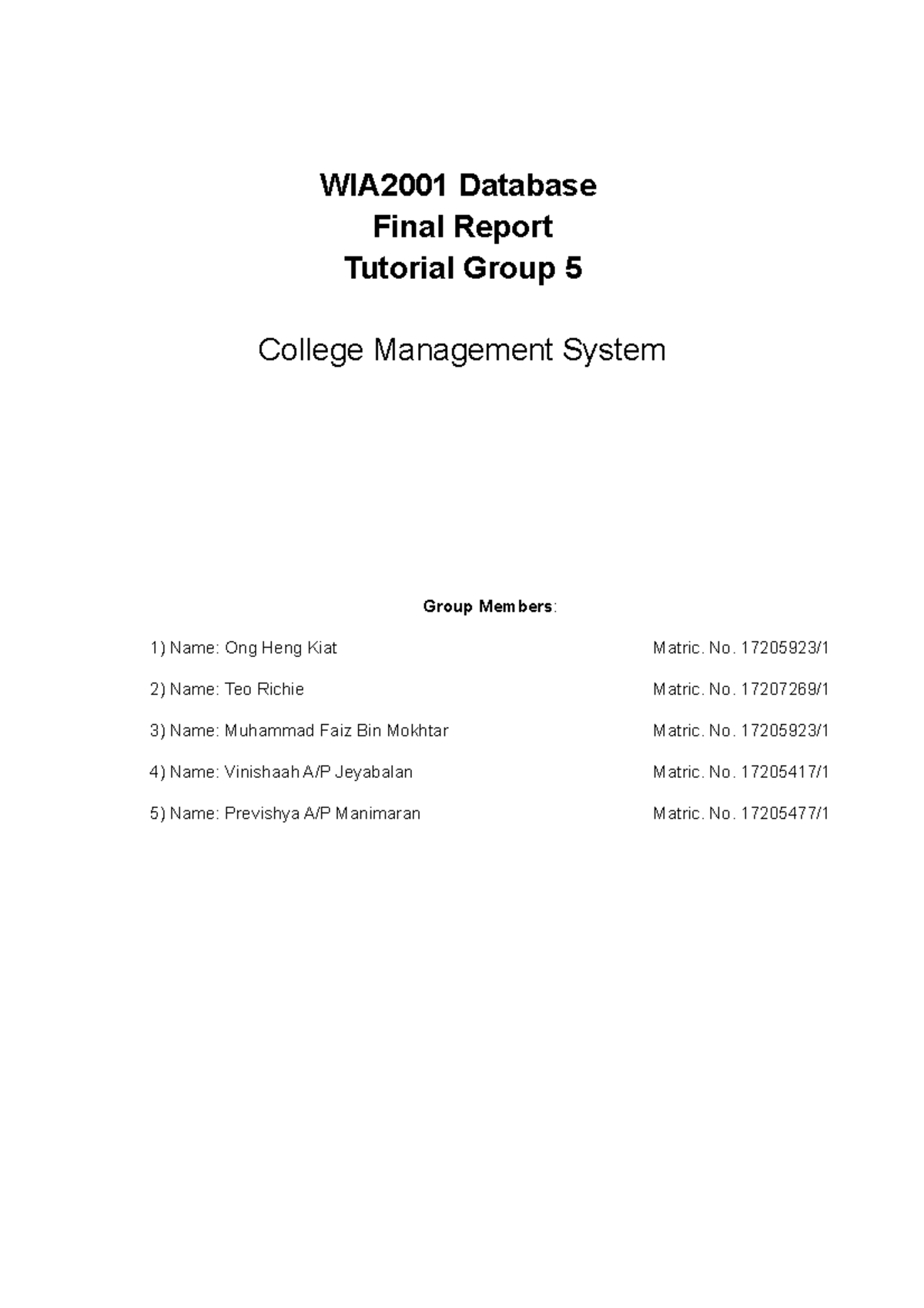 WIA2001 Database
Final Report
Tutorial Group 5

College Management System

Group Members:

1) Name: Ong Heng Kiat Matric. No. 17205923/1

2) Name: Teo Richie Matric. No. 17207269/1

3) Name: Muhammad Faiz Bin Mokhtar Matric. No. 17205923/1

4) Name: Vinishaah A/P Jeyabalan Matric. No. 17205417/1

5) Name: Previshya A/P Manimaran Matric. No. 17205477/1